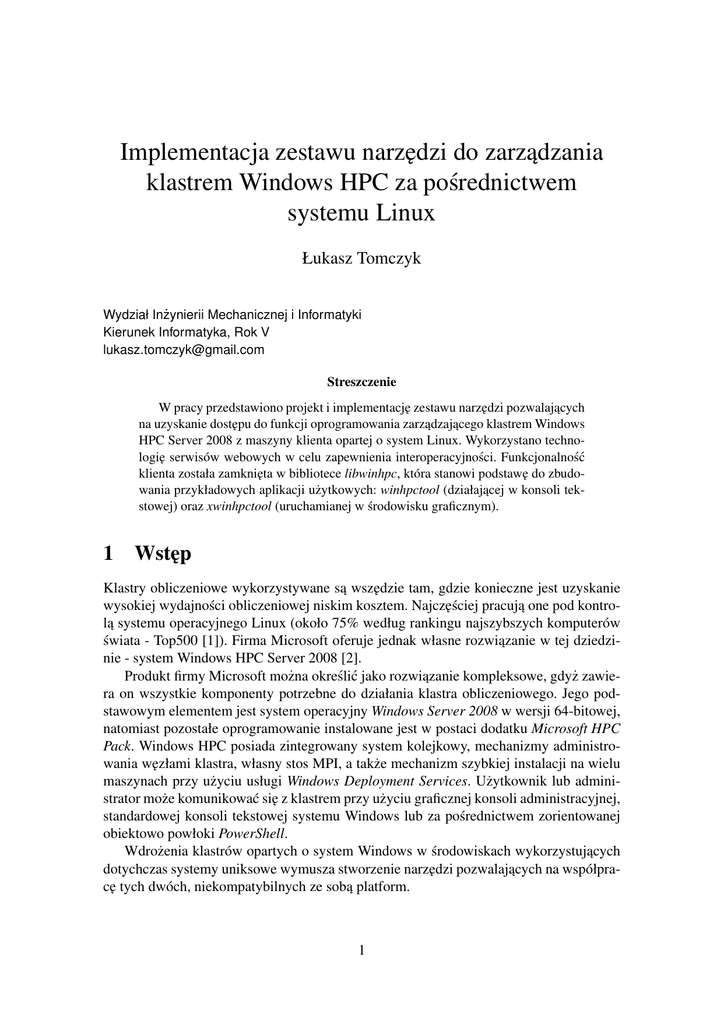 Implementacja zestawu narzędzi do zarządzania klastrem Windows HPC za pośrednictwem systemu Linux

Łukasz Tomczyk

Wydział Inżynierii Mechanicznej i Informatyki
Kierunek Informatyka, Rok V
lukasz.tomczyk@gmail.com

Streszczenie

W pracy przedstawiono projekt i implementację zestawu narzędzi pozwalających na uzyskanie dostępu do funkcji oprogramowania zarządzającego klastrem Windows HPC Server 2008 z maszyny klienta opartej o system Linux. Wykorzystano technologię serwisów webowych w celu zapewnienia interoperacyjności. Funkcjonalność klienta została zamknięta w bibliotece libwinhpc, która stanowi podstawę do zbudowania przykładowych aplikacji użytkowych: winhpctool (działającej w konsoli tekstowej) oraz xwinhpctool (uruchamianej w środowisku graficznym).

1 Wstęp

Klastry obliczeniowe wykorzystywane są wszędzie tam, gdzie konieczne jest uzyskanie wysokiej wydajności obliczeniowej niskim kosztem. Najczęściej pracują one pod kontrolą systemu operacyjnego Linux (około 75% według rankingu najszybszych komputerów świata - Top500 [1]). Firma Microsoft oferuje jednak własne rozwiązanie w tej dziedzinie - system Windows HPC Server 2008 [2].

Produkt firmy Microsoft można określić jako rozwiązanie kompleksowe, gdyż zawiera on wszystkie komponenty potrzebne do działania klastra obliczeniowego. Jego podstawowym elementem jest system operacyjny Windows Server 2008 w wersji 64-bitowej, natomiast pozostałe oprogramowanie instalowane jest w postaci dodatku Microsoft HPC Pack. Windows HPC posiada zintegrowany system kolejkowy, mechanizmy administrowania węzłami klastra, własny stos MPI, a także mechanizm szybkiej instalacji na wielu maszynach przy użyciu usługi Windows Deployment Services. Użytkownik lub administrator może komunikować się z klastrem przy użyciu graficznej konsoli administracyjnej, standardowej konsoli tekstowej systemu Windows lub za pośrednictwem zorientowanej obiektowo powłoki PowerShell.

Wdrożenia klastrów opartych o system Windows w środowiskach wykorzystujących dotychczas systemy uniksowe wymusza stworzenie narzędzi pozwalających na współpracę tych dwóch, niekompatybilnych ze sobą platform.

1